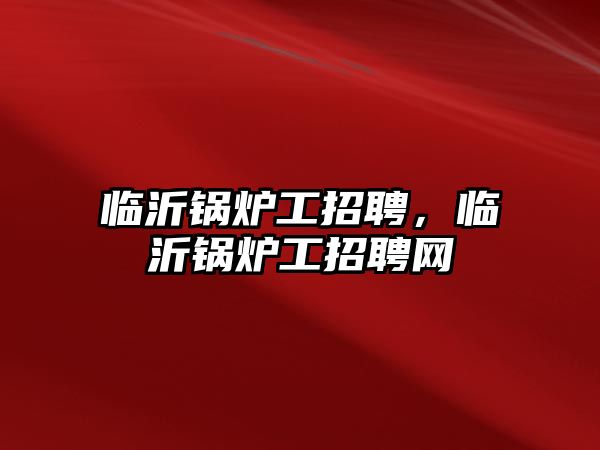 临沂锅炉工招聘，临沂锅炉工招聘网